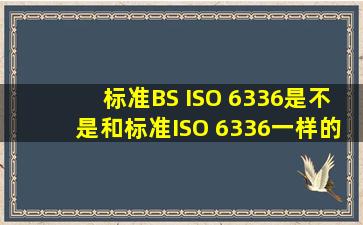 标准BS ISO 6336是不是和标准ISO 6336一样的